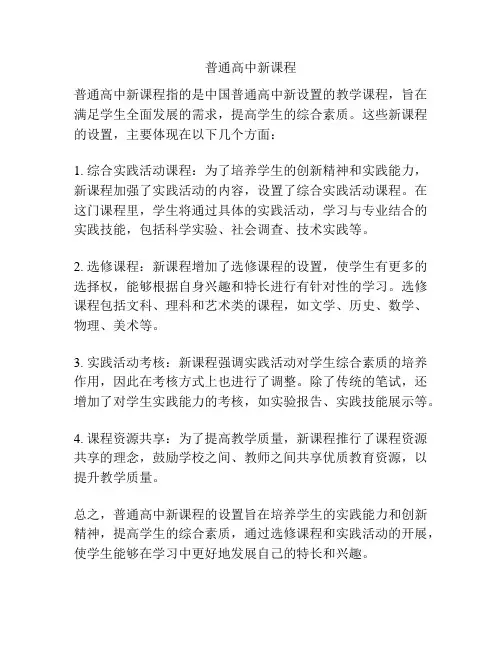 普通高中新课程

普通高中新课程指的是中国普通高中新设置的教学课程，旨在满足学生全面发展的需求，提高学生的综合素质。这些新课程的设置，主要体现在以下几个方面：

1. 综合实践活动课程：为了培养学生的创新精神和实践能力，新课程加强了实践活动的内容，设置了综合实践活动课程。在这门课程里，学生将通过具体的实践活动，学习与专业结合的实践技能，包括科学实验、社会调查、技术实践等。

2. 选修课程：新课程增加了选修课程的设置，使学生有更多的选择权，能够根据自身兴趣和特长进行有针对性的学习。选修课程包括文科、理科和艺术类的课程，如文学、历史、数学、物理、美术等。

3. 实践活动考核：新课程强调实践活动对学生综合素质的培养作用，因此在考核方式上也进行了调整。除了传统的笔试，还增加了对学生实践能力的考核，如实验报告、实践技能展示等。

4. 课程资源共享：为了提高教学质量，新课程推行了课程资源共享的理念，鼓励学校之间、教师之间共享优质教育资源，以提升教学质量。

总之，普通高中新课程的设置旨在培养学生的实践能力和创新精神，提高学生的综合素质，通过选修课程和实践活动的开展，使学生能够在学习中更好地发展自己的特长和兴趣。